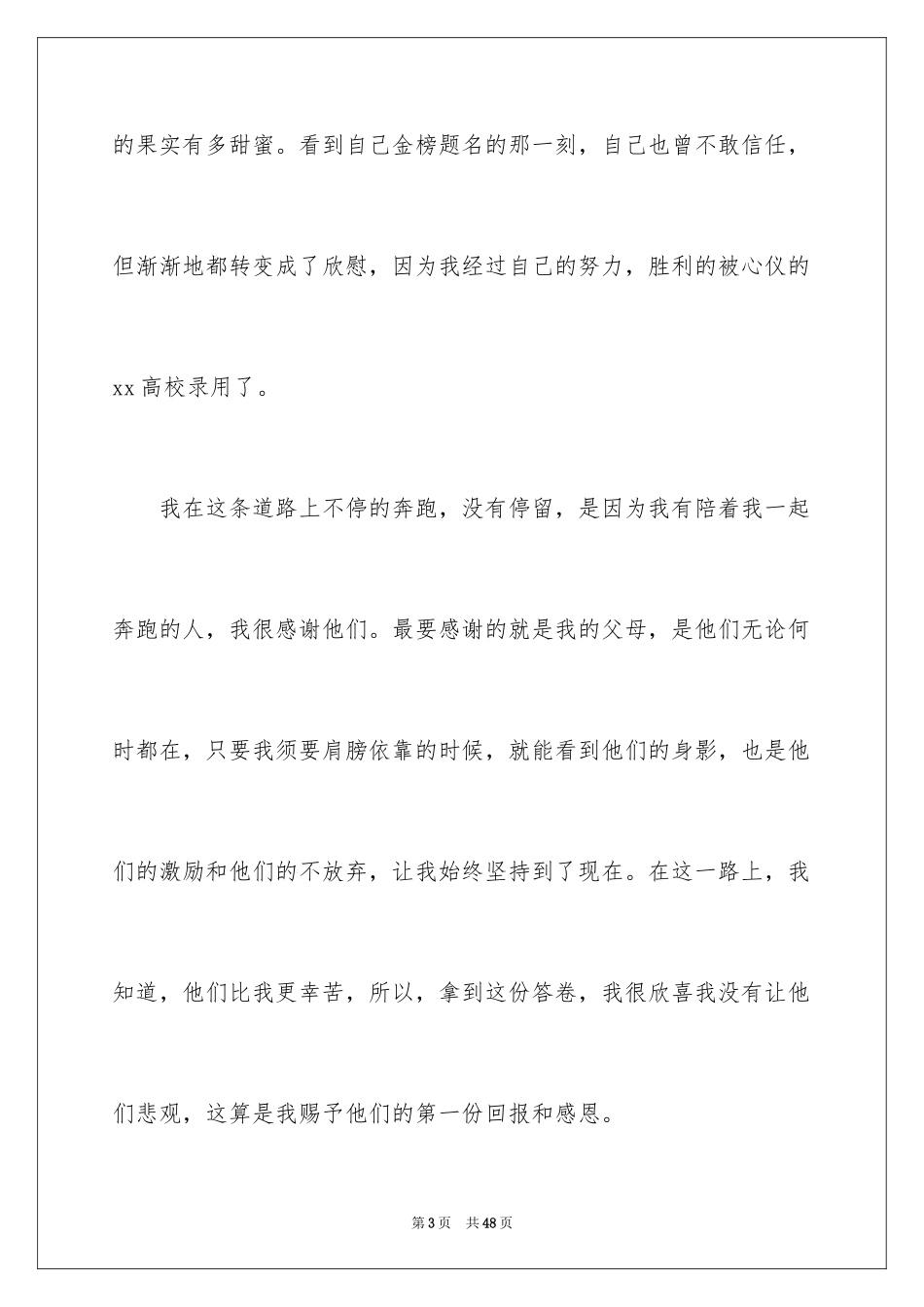 的果实有多甜蜜。看到自己金榜题名的那一刻，自己也曾不敢信任，但渐渐地都转变成了欣慰，因为我经过自己的努力，胜利的被心仪的 xx 高校录用了。

我在这条道路上不停的奔跑，没有停留，是因为我有陪着我一起奔跑的人，我很感谢他们。最要感谢的就是我的父母，是他们无论何时都在，只要我须要肩膀依靠的时候，就能看到他们的身影，也是他们的激励和他们的不放弃，让我始终坚持到了现在。在这一路上，我知道，他们比我更幸苦，所以，拿到这份答卷，我很欣喜我没有让他们悲观，这算是我赐予他们的第一份回报和感恩。

第 3 页　共 48 页